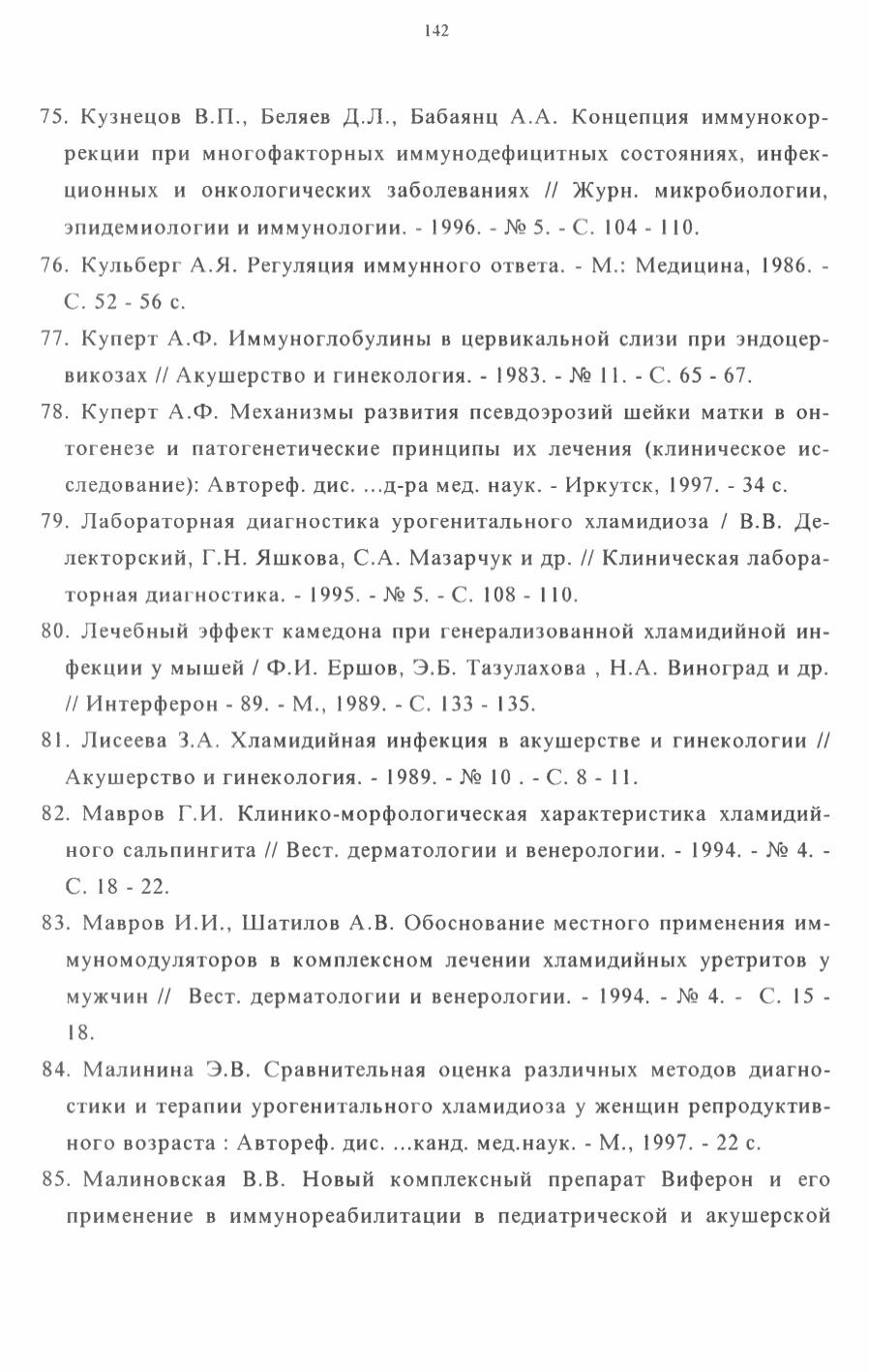 142

75. Кузнецов В.П., Беляев Д.Л., Бабаянц А.А. Концепция иммунокоррекции при многофакторных иммунодефицитных состояниях, инфекционных и онкологических заболеваниях // Журн. микробиологии, эпидемиологии и иммунологии. - 1996. - № 5. - С. 104 - 110.

76. Кульберг А.Я. Регуляция иммунного ответа. - М.: Медицина, 1986. - С. 52 - 56 с.

77. Куперт А.Ф. Иммуноглобулины в цервикальной слизи при эндоцервикозах // Акушерство и гинекология. - 1983. - № 11. - С. 65 - 67.

78. Куперт А.Ф. Механизмы развития псевдоэрозий шейки матки в онтогенезе и патогенетические принципы их лечения (клиническое исследование): Автореф. дис. ...д-ра мед. наук. - Иркутск, 1997. - 34 с.

79. Лабораторная диагностика урогенитального хламидиоза / В.В. Делекторский, Г.Н. Яшкова, С.А. Мазарчук и др. // Клиническая лабораторная диагностика. - 1995. - № 5. - С. 108 - 110.

80. Лечебный эффект камедона при генерализованной хламидийной инфекции у мышей / Ф.И. Ершов, Э.Б. Тазулахова , Н.А. Виноград и др. // Интерферон - 89. - М., 1989. - С. 133 - 135.

81. Лисеева З.А. Хламидийная инфекция в акушерстве и гинекологии // Акушерство и гинекология. - 1989. - № 10 . - С. 8 - 11.

82. Мавров Г.И. Клинико-морфологическая характеристика хламидийного сальпингита // Вест. дерматологии и венерологии. - 1994. - № 4. - С. 18 - 22.

83. Мавров И.И., Шатилов А.В. Обоснование местного применения иммуномодуляторов в комплексном лечении хламидийных уретритов у мужчин // Вест. дерматологии и венерологии. - 1994. - № 4. - С. 15 - 18.

84. Малинина Э.В. Сравнительная оценка различных методов диагностики и терапии урогенитального хламидиоза у женщин репродуктивного возраста : Автореф. дис. ...канд. мед.наук. - М., 1997. - 22 с.

85. Малиновская В.В. Новый комплексный препарат Виферон и его применение в иммунореабилитации в педиатрической и акушерской